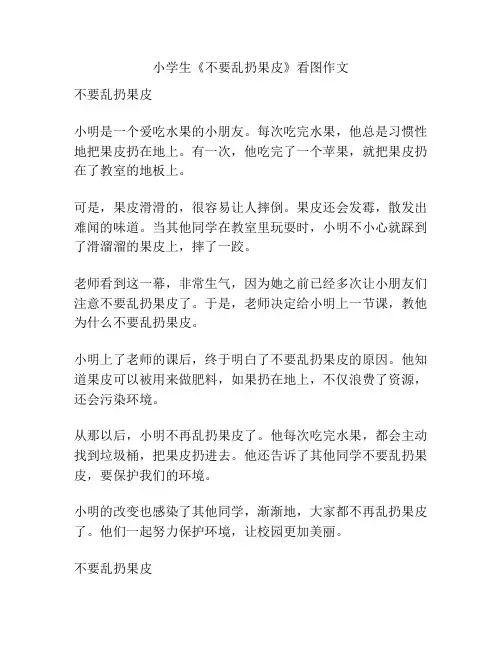 小学生《不要乱扔果皮》看图作文

不要乱扔果皮

小明是一个爱吃水果的小朋友。每次吃完水果，他总是习惯性地把果皮扔在地上。有一次，他吃完了一个苹果，就把果皮扔在了教室的地板上。

可是，果皮滑滑的，很容易让人摔倒。果皮还会发霉，散发出难闻的味道。当其他同学在教室里玩耍时，小明不小心就踩到了滑溜溜的果皮上，摔了一跤。

老师看到这一幕，非常生气，因为她之前已经多次让小朋友们注意不要乱扔果皮了。于是，老师决定给小明上一节课，教他为什么不要乱扔果皮。

小明上了老师的课后，终于明白了不要乱扔果皮的原因。他知道果皮可以被用来做肥料，如果扔在地上，不仅浪费了资源，还会污染环境。

从那以后，小明不再乱扔果皮了。他每次吃完水果，都会主动找到垃圾桶，把果皮扔进去。他还告诉了其他同学不要乱扔果皮，要保护我们的环境。

小明的改变也感染了其他同学，渐渐地，大家都不再乱扔果皮了。他们一起努力保护环境，让校园更加美丽。

不要乱扔果皮